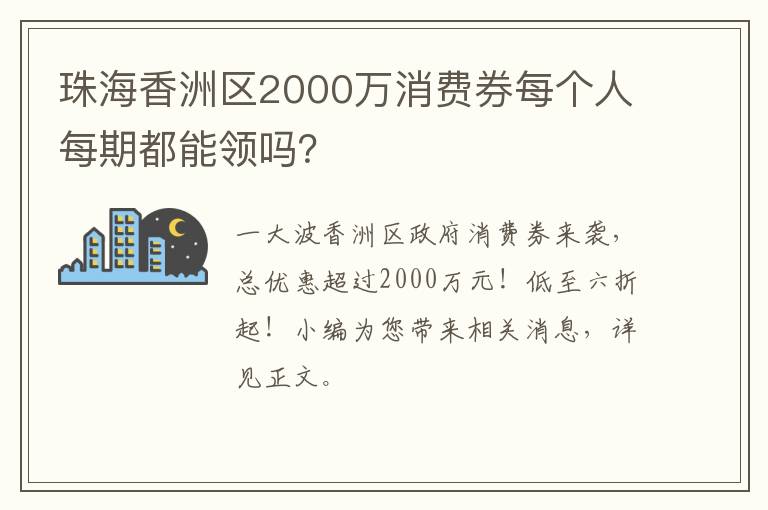 珠海香洲区2000万消费券每个人每期都能领吗?

一大波香洲区政府消费券来袭，总优惠超过2000万元！低至六折起！小编为您带来相关消息，详见正文。